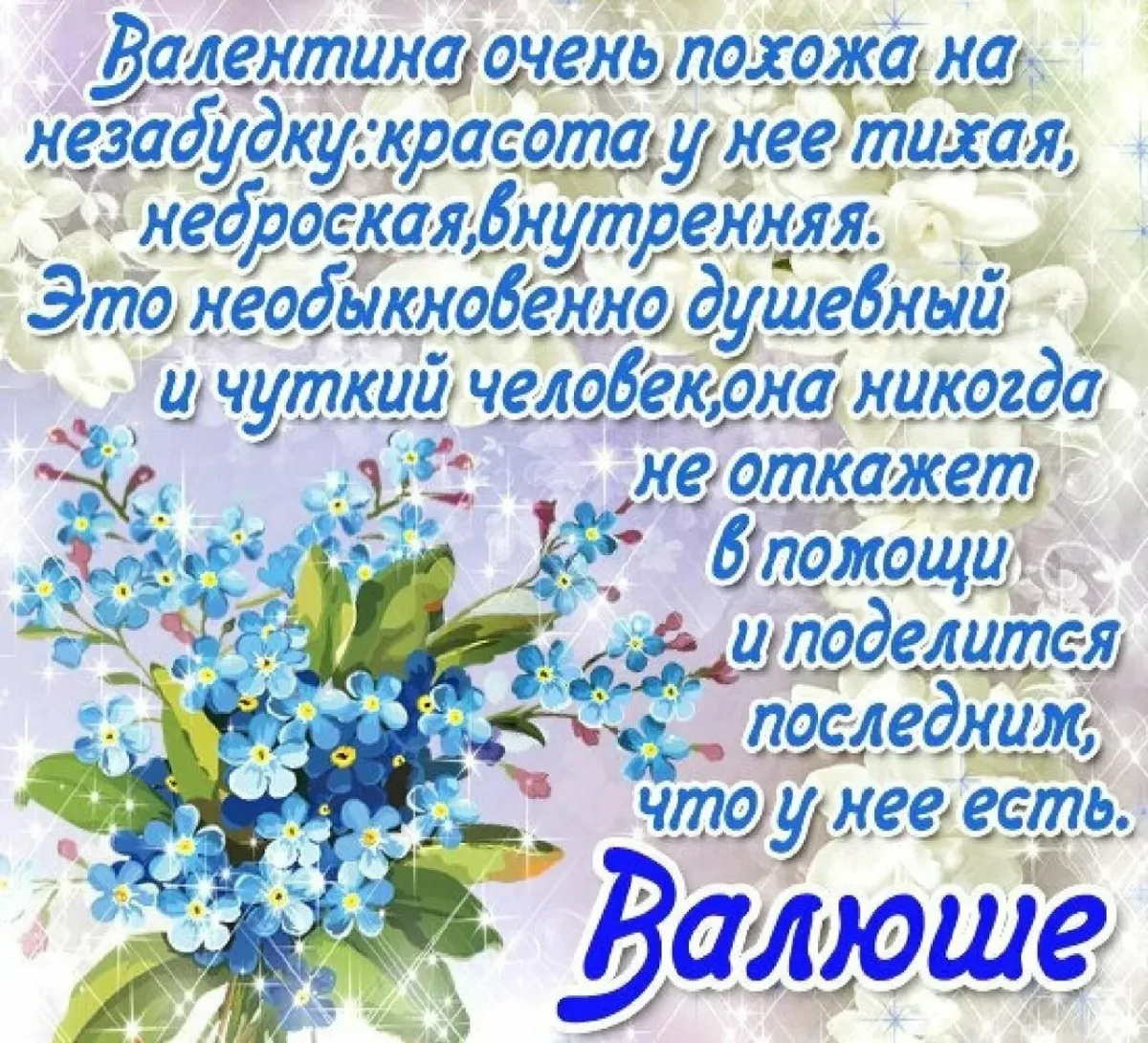 Валентина очень похожа на незабудку:красота у нее тихая, неброская,внутренняя. Это необыкновенно душевный и чуткий человек,она никогда не откажет в помощи и поделится последним, что у нее есть.

Валюше